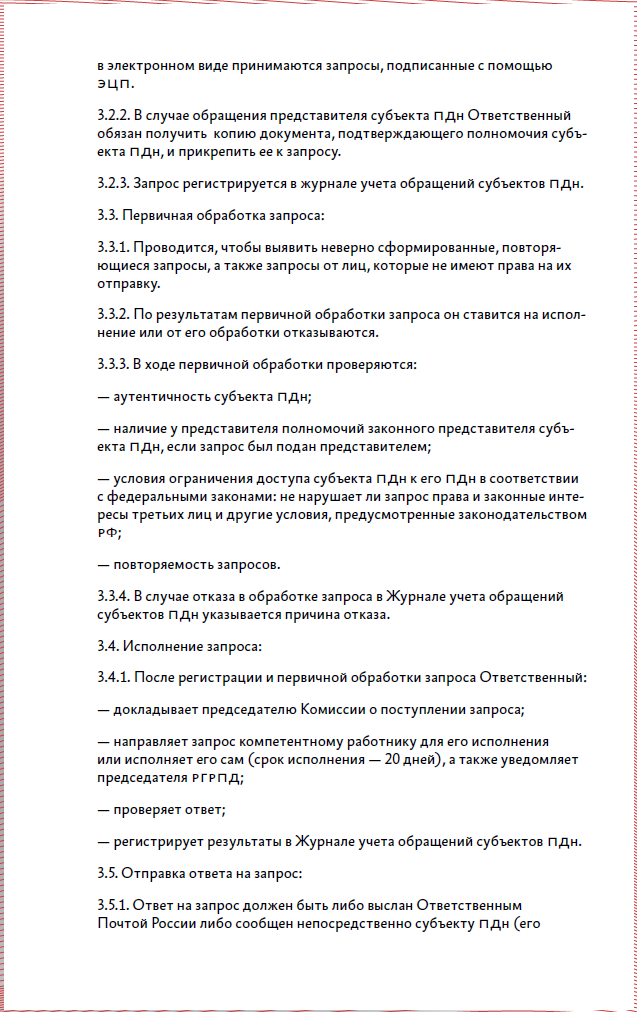 в электронном виде принимаются запросы, подписанные с помощью ЭЦП.

3.2.2. В случае обращения представителя субъекта ПДн Ответственный обязан получить копию документа, подтверждающего полномочия субъекта ПДн, и прикрепить ее к запросу.

3.2.3. Запрос регистрируется в журнале учета обращений субъектов ПДн.

3.3. Первичная обработка запроса:

3.3.1. Проводится, чтобы выявить неверно сформированные, повторяющиеся запросы, а также запросы от лиц, которые не имеют права на их отправку.

3.3.2. По результатам первичной обработки запроса он ставится на исполнение или от его обработки отказываются.

3.3.3. В ходе первичной обработки проверяются:

— аутентичность субъекта ПДн;

— наличие у представителя полномочий законного представителя субъекта ПДн, если запрос был подан представителем;

— условия ограничения доступа субъекта ПДн к его ПДн в соответствии с федеральными законами: не нарушает ли запрос права и законные интересы третьих лиц и другие условия, предусмотренные законодательством РФ;

— повторяемость запросов.

3.3.4. В случае отказа в обработке запроса в Журнале учета обращений субъектов ПДн указывается причина отказа.

3.4. Исполнение запроса:

3.4.1. После регистрации и первичной обработки запроса Ответственный:

— докладывает председателю Комиссии о поступлении запроса;

— направляет запрос компетентному работнику для его исполнения или исполняет его сам (срок исполнения — 20 дней), а также уведомляет председателя РГРПД;

— проверяет ответ;

— регистрирует результаты в Журнале учета обращений субъектов ПДн.

3.5. Отправка ответа на запрос:

3.5.1. Ответ на запрос должен быть либо выслан Ответственным Почтой России либо сообщен непосредственно субъекту ПДн (его